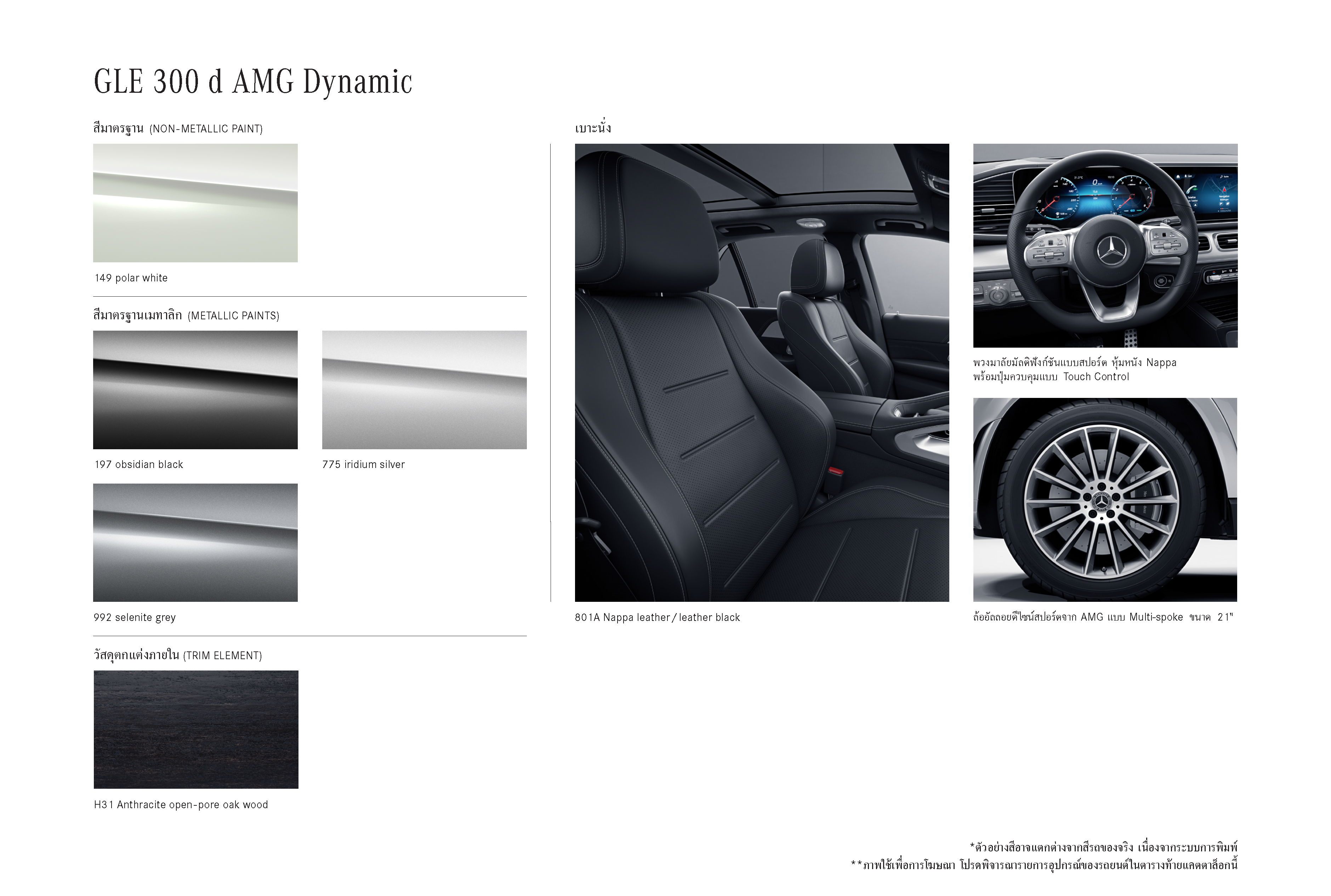 GLE 300 d AMG Dynamic

สีมาตรฐาน (NON-METALLIC PAINT)

149 polar white

สีมาตรฐานเมทาลิก (METALLIC PAINTS)

197 obsidian black

775 iridium silver

992 selenite grey

วัสดุตกแต่งภายใน (TRIM ELEMENT)

H31 Anthracite open-pore oak wood

เบาะนั่ง

801A Nappa leather / leather black

พวงมาลัยมัลติฟังก์ชันแบบสปอร์ต หุ้มหนัง Nappa พร้อมปุ่มควบคุมแบบ Touch Control

ล้ออัลลอยดีไซน์สปอร์ตจาก AMG แบบ Multi-spoke ขนาด 21"

*ตัวอย่างสีอาจแตกต่างจากสีรถของจริง เนื่องจากระบบการพิมพ์
**ภาพใช้เพื่อการโฆษณา โปรดพิจารณารายการอุปกรณ์ของรถยนต์ในตารางท้ายแคตตาล็อกนี้